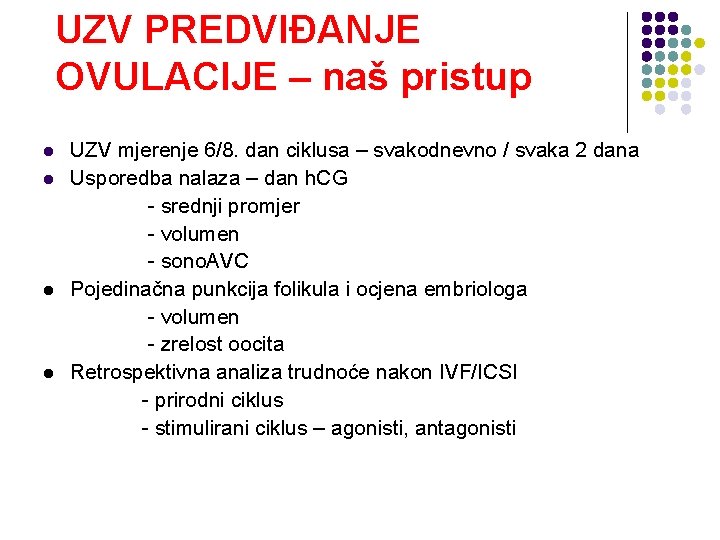 UZV PREDVIĐANJE OVULACIJE – naš pristup

- UZV mjerenje 6/8. dan ciklusa – svakodnevno / svaka 2 dana
- Usporedba nalaza – dan hCG
  - srednji promjer
  - volumen
  - sonoAVC
- Pojedinačna punkcija folikula i ocjena embriologa
  - volumen
  - zrelost oocita
- Retrospektivna analiza trudnoće nakon IVF/ICSI
  - prirodni ciklus
  - stimulirani ciklus – agonisti, antagonisti